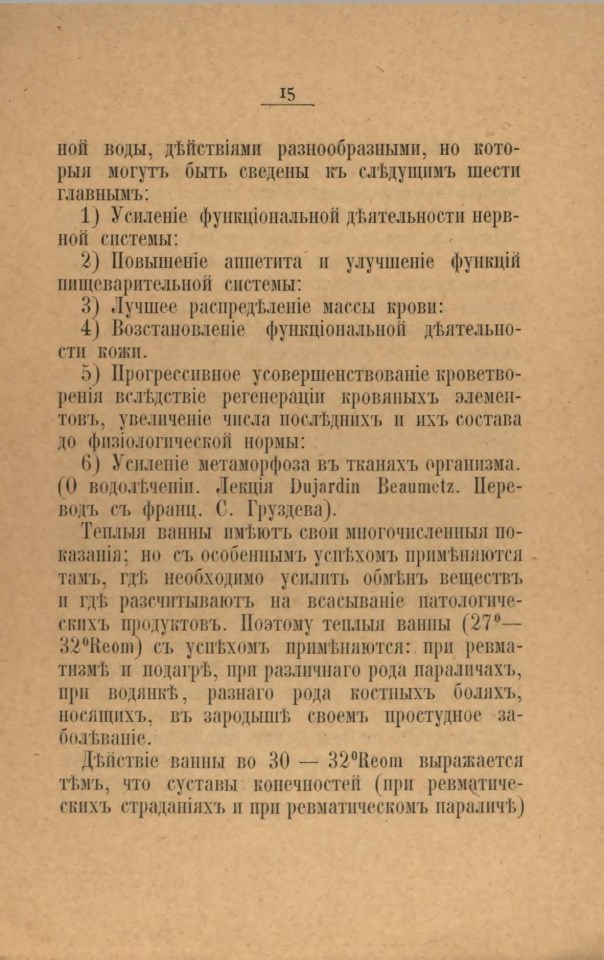 15

ной воды, дѣйствіями разнообразными, но которыя могутъ быть сведены къ слѣдущимъ шести главнымъ:

1) Усиленіе функціональной дѣятельности нервной системы:

2) Повышеніе аппетита и улучшеніе функцій пищеварительной системы:

3) Лучшее распредѣленіе массы крови:

4) Возстановленіе функціональной дѣятельности кожи.

5) Прогрессивное усовершенствованіе кроветворенія вслѣдствіе регенераціи кровяныхъ элементовъ, увеличеніе числа послѣднихъ и ихъ состава до физіологической нормы:

6) Усиленіе метаморфоза въ тканяхъ организма. (О водолѣченіи. Лекція Dujardin Beaumetz. Переводъ съ франц. С. Груздева).

Теплыя ванны имѣютъ свои многочисленныя показанія; но съ особеннымъ успѣхомъ примѣняются тамъ, гдѣ необходимо усилить обмѣнъ веществъ и гдѣ разсчитываютъ на всасываніе патологическихъ продуктовъ. Поэтому теплыя ванны (27°—32°Reom) съ успѣхомъ примѣняются: при ревматизмѣ и подагрѣ, при различнаго рода параличахъ, при водянкѣ, разнаго рода костныхъ боляхъ, носящихъ, въ зародышѣ своемъ простудное заболѣваніе.

Дѣйствіе ванны во 30 — 32°Reom выражается тѣмъ, что суставы конечностей (при ревматическихъ страданіяхъ и при ревматическомъ параличѣ)